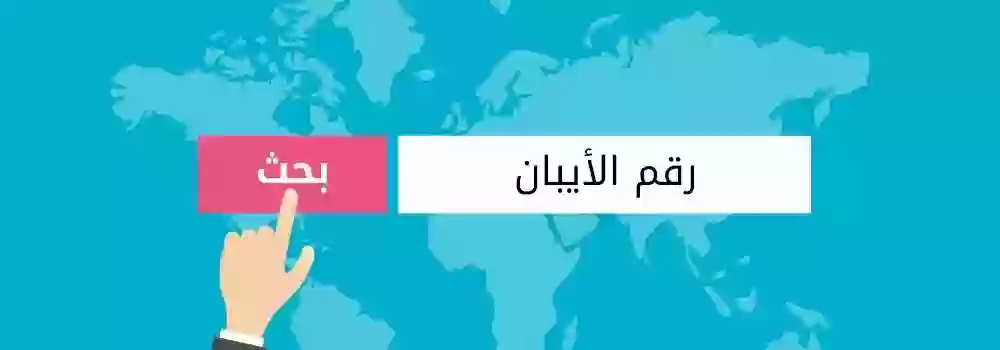 رقم الأيبان

بحث